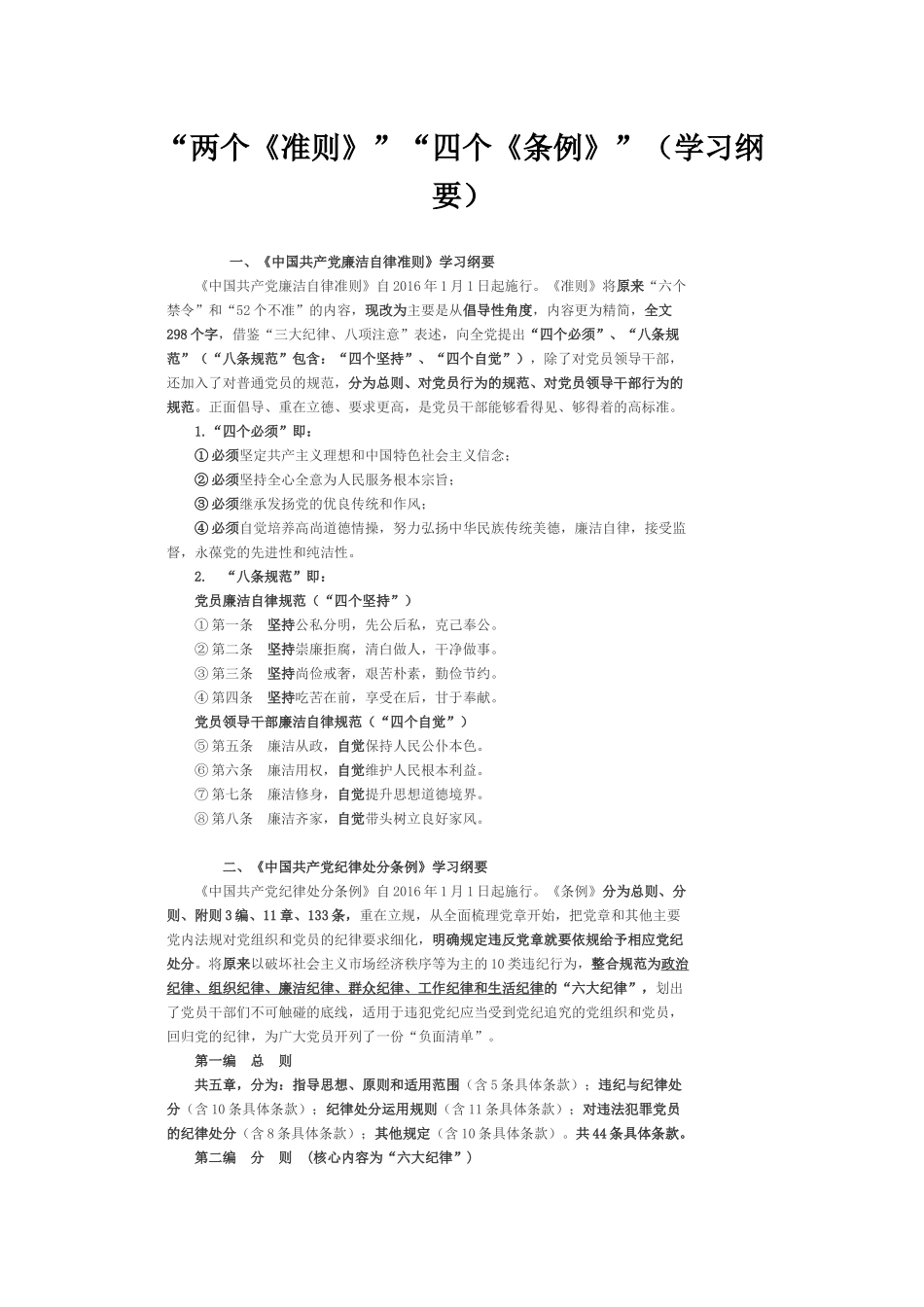 “两个《准则》”“四个《条例》”（学习纲要）

一、《中国共产党廉洁自律准则》学习纲要

《中国共产党廉洁自律准则》自2016年1月1日起施行。《准则》将原来“六个禁令”和“52个不准”的内容，现改为主要是从倡导性角度，内容更为精简，全文298个字，借鉴“三大纪律、八项注意”表述，向全党提出“四个必须”、“八条规范”（“八条规范”包含：“四个坚持”、“四个自觉”），除了对党员领导干部，还加入了对普通党员的规范，分为总则、对党员行为的规范、对党员领导干部行为的规范。正面倡导、重在立德、要求更高，是党员干部能够看得见、够得着的高标准。

1.“四个必须”即：

①必须坚定共产主义理想和中国特色社会主义信念；

②必须坚持全心全意为人民服务根本宗旨；

③必须继承发扬党的优良传统和作风；

④必须自觉培养高尚道德情操，努力弘扬中华民族传统美德，廉洁自律，接受监督，永葆党的先进性和纯洁性。

2. “八条规范”即：

党员廉洁自律规范（“四个坚持”）

①第一条 坚持公私分明，先公后私，克己奉公。

②第二条 坚持崇廉拒腐，清白做人，干净做事。

③第三条 坚持尚俭戒奢，艰苦朴素，勤俭节约。

④第四条 坚持吃苦在前，享受在后，甘于奉献。

党员领导干部廉洁自律规范（“四个自觉”）

⑤第五条 廉洁从政，自觉保持人民公仆本色。

⑥第六条 廉洁用权，自觉维护人民根本利益。

⑦第七条 廉洁修身，自觉提升思想道德境界。

⑧第八条 廉洁齐家，自觉带头树立良好家风。

二、《中国共产党纪律处分条例》学习纲要

《中国共产党纪律处分条例》自2016年1月1日起施行。《条例》分为总则、分则、附则3编、11章、133条，重在立规，从全面梳理党章开始，把党章和其他主要党内法规对党组织和党员的纪律要求细化，明确规定违反党章就要依规给予相应党纪处分。将原来以破坏社会主义市场经济秩序等为主的10类违纪行为，整合规范为政治纪律、组织纪律、廉洁纪律、群众纪律、工作纪律和生活纪律的“六大纪律”，划出了党员干部们不可触碰的底线，适用于违犯党纪应当受到党纪追究的党组织和党员，回归党的纪律，为广大党员开列了一份“负面清单”。

第一编 总 则

共五章，分为：指导思想、原则和适用范围（含5条具体条款）；违纪与纪律处分（含10条具体条款）；纪律处分运用规则（含11条具体条款）；对违法犯罪党员的纪律处分（含8条具体条款）；其他规定（含10条具体条款）。共44条具体条款。

第二编 分 则 （核心内容为“六大纪律”）